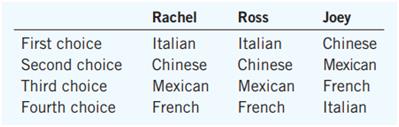 | | Rachel | Ross | Joey |
|---|---|---|---|
| First choice | Italian | Italian | Chinese |
| Second choice | Chinese | Chinese | Mexican |
| Third choice | Mexican | Mexican | French |
| Fourth choice | French | French | Italian |